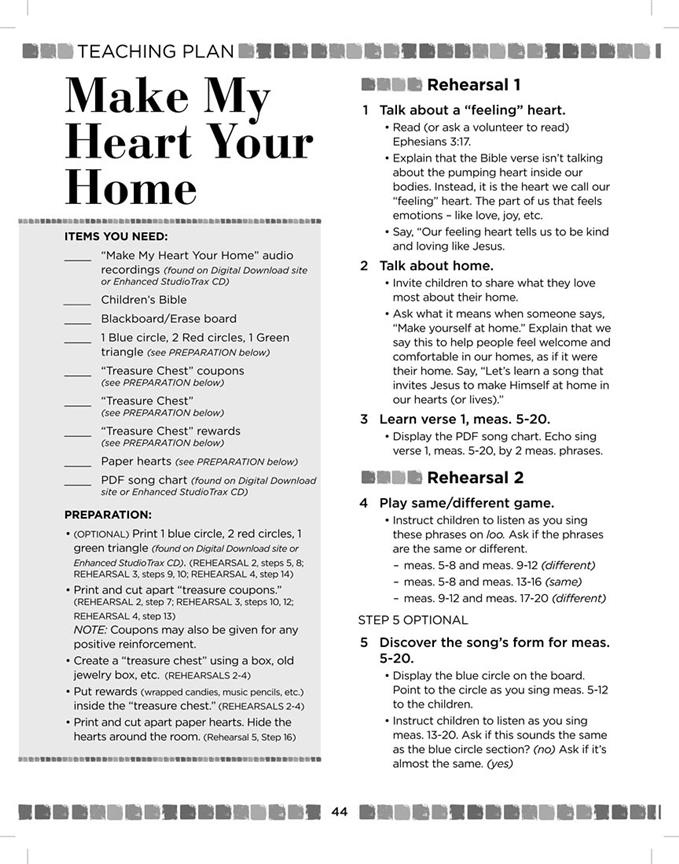 TEACHING PLAN

Make My Heart Your Home

ITEMS YOU NEED:

____ "Make My Heart Your Home" audio recordings (found on Digital Download site or Enhanced StudioTrax CD)

____ Children's Bible

____ Blackboard/Erase board

____ 1 Blue circle, 2 Red circles, 1 Green triangle (see PREPARATION below)

____ "Treasure Chest" coupons (see PREPARATION below)

____ "Treasure Chest" (see PREPARATION below)

____ "Treasure Chest" rewards (see PREPARATION below)

____ Paper hearts (see PREPARATION below)

____ PDF song chart (found on Digital Download site or Enhanced StudioTrax CD)

PREPARATION:

• (OPTIONAL) Print 1 blue circle, 2 red circles, 1 green triangle (found on Digital Download site or Enhanced StudioTrax CD). (REHEARSAL 2, steps 5, 8; REHEARSAL 3, steps 9, 10; REHEARSAL 4, step 14)

• Print and cut apart "treasure coupons." (REHEARSAL 2, step 7; REHEARSAL 3, steps 10, 12; REHEARSAL 4, step 13)
NOTE: Coupons may also be given for any positive reinforcement.

• Create a "treasure chest" using a box, old jewelry box, etc. (REHEARSALS 2-4)

• Put rewards (wrapped candies, music pencils, etc.) inside the "treasure chest." (REHEARSALS 2-4)

• Print and cut apart paper hearts. Hide the hearts around the room. (Rehearsal 5, Step 16)

Rehearsal 1

1 Talk about a "feeling" heart.
• Read (or ask a volunteer to read) Ephesians 3:17.
• Explain that the Bible verse isn't talking about the pumping heart inside our bodies. Instead, it is the heart we call our "feeling" heart. The part of us that feels emotions – like love, joy, etc.
• Say, "Our feeling heart tells us to be kind and loving like Jesus.

2 Talk about home.
• Invite children to share what they love most about their home.
• Ask what it means when someone says, "Make yourself at home." Explain that we say this to help people feel welcome and comfortable in our homes, as if it were their home. Say, "Let's learn a song that invites Jesus to make Himself at home in our hearts (or lives)."

3 Learn verse 1, meas. 5-20.
• Display the PDF song chart. Echo sing verse 1, meas. 5-20, by 2 meas. phrases.

Rehearsal 2

4 Play same/different game.
• Instruct children to listen as you sing these phrases on loo. Ask if the phrases are the same or different.
– meas. 5-8 and meas. 9-12 (different)
– meas. 5-8 and meas. 13-16 (same)
– meas. 9-12 and meas. 17-20 (different)

STEP 5 OPTIONAL

5 Discover the song's form for meas. 5-20.
• Display the blue circle on the board. Point to the circle as you sing meas. 5-12 to the children.
• Instruct children to listen as you sing meas. 13-20. Ask if this sounds the same as the blue circle section? (no) Ask if it's almost the same. (yes)

44